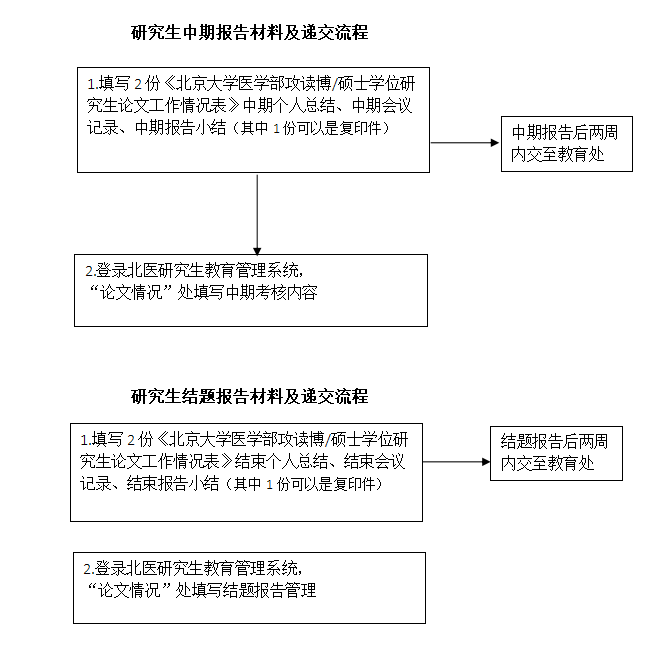 研究生中期报告材料及递交流程

1.填写 2 份《北京大学医学部攻读博/硕士学位研究生论文工作情况表》中期个人总结、中期会议记录、中期报告小结（其中 1 份可以是复印件）

中期报告后两周内交至教育处

2.登录北医研究生教育管理系统，“论文情况”处填写中期考核内容

研究生结题报告材料及递交流程

1.填写 2 份《北京大学医学部攻读博/硕士学位研究生论文工作情况表》结束个人总结、结束会议记录、结束报告小结（其中 1 份可以是复印件）

结题报告后两周内交至教育处

2.登录北医研究生教育管理系统，“论文情况”处填写结题报告管理